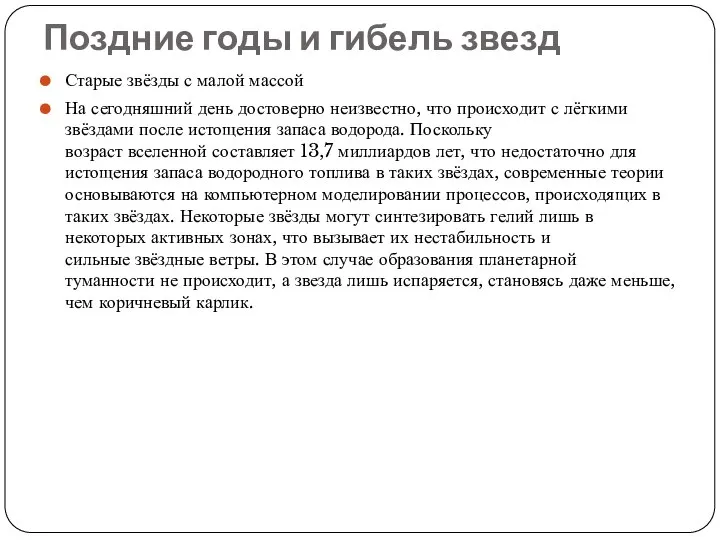 Поздние годы и гибель звезд

Старые звёзды с малой массой

На сегодняшний день достоверно неизвестно, что происходит с лёгкими звёздами после истощения запаса водорода. Поскольку возраст вселенной составляет 13,7 миллиардов лет, что недостаточно для истощения запаса водородного топлива в таких звёздах, современные теории основываются на компьютерном моделировании процессов, происходящих в таких звёздах. Некоторые звёзды могут синтезировать гелий лишь в некоторых активных зонах, что вызывает их нестабильность и сильные звёздные ветры. В этом случае образования планетарной туманности не происходит, а звезда лишь испаряется, становясь даже меньше, чем коричневый карлик.